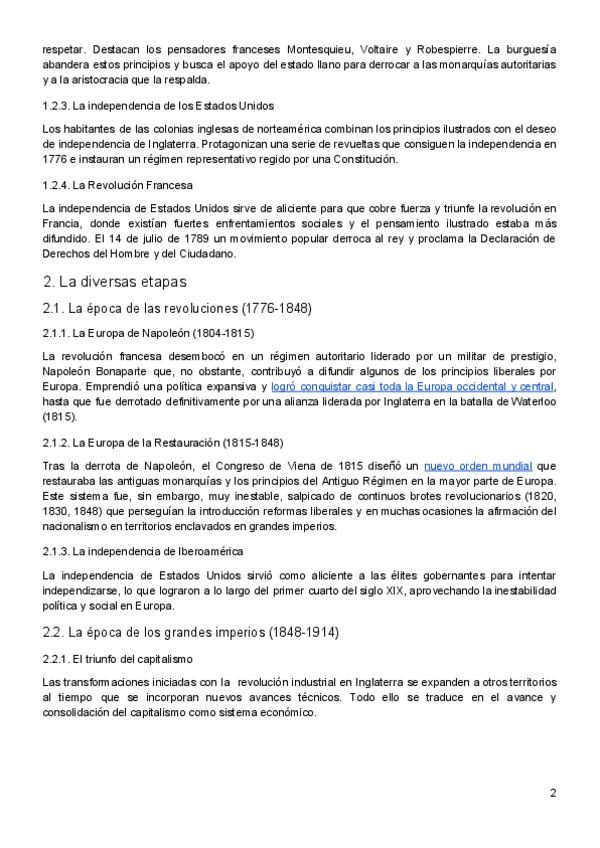 respetar. Destacan los pensadores franceses Montesquieu, Voltaire y Robespierre. La burguesía abandera estos principios y busca el apoyo del estado llano para derrocar a las monarquías autoritarias y a la aristocracia que la respalda.

1.2.3. La independencia de los Estados Unidos

Los habitantes de las colonias inglesas de norteamérica combinan los principios ilustrados con el deseo de independencia de Inglaterra. Protagonizan una serie de revueltas que consiguen la independencia en 1776 e instauran un régimen representativo regido por una Constitución.

1.2.4. La Revolución Francesa

La independencia de Estados Unidos sirve de aliciente para que cobre fuerza y triunfe la revolución en Francia, donde existían fuertes enfrentamientos sociales y el pensamiento ilustrado estaba más difundido. El 14 de julio de 1789 un movimiento popular derroca al rey y proclama la Declaración de Derechos del Hombre y del Ciudadano.

2. La diversas etapas

2.1. La época de las revoluciones (1776-1848)

2.1.1. La Europa de Napoleón (1804-1815)

La revolución francesa desembocó en un régimen autoritario liderado por un militar de prestigio, Napoleón Bonaparte que, no obstante, contribuyó a difundir algunos de los principios liberales por Europa. Emprendió una política expansiva y logró conquistar casi toda la Europa occidental y central, hasta que fue derrotado definitivamente por una alianza liderada por Inglaterra en la batalla de Waterloo (1815).

2.1.2. La Europa de la Restauración (1815-1848)

Tras la derrota de Napoleón, el Congreso de Viena de 1815 diseñó un nuevo orden mundial que restauraba las antiguas monarquías y los principios del Antiguo Régimen en la mayor parte de Europa. Este sistema fue, sin embargo, muy inestable, salpicado de continuos brotes revolucionarios (1820, 1830, 1848) que perseguían la introducción reformas liberales y en muchas ocasiones la afirmación del nacionalismo en territorios enclavados en grandes imperios.

2.1.3. La independencia de Iberoamérica

La independencia de Estados Unidos sirvió como aliciente a las élites gobernantes para intentar independizarse, lo que lograron a lo largo del primer cuarto del siglo XIX, aprovechando la inestabilidad política y social en Europa.

2.2. La época de los grandes imperios (1848-1914)

2.2.1. El triunfo del capitalismo

Las transformaciones iniciadas con la revolución industrial en Inglaterra se expanden a otros territorios al tiempo que se incorporan nuevos avances técnicos. Todo ello se traduce en el avance y consolidación del capitalismo como sistema económico.

2